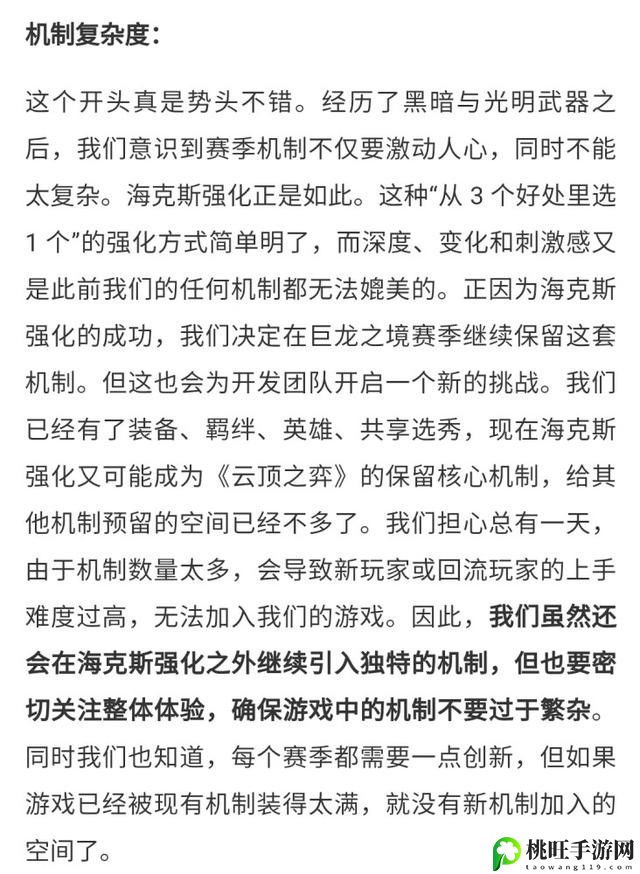 机制复杂度：

这个开头真是势头不错。经历了黑暗与光明武器之后，我们意识到赛季机制不仅要激动人心，同时不能太复杂。海克斯强化正是如此。这种“从 3 个好处里选 1 个”的强化方式简单明了，而深度、变化和刺激感又是此前我们的任何机制都无法媲美的。正因为海克斯强化的成功，我们决定在巨龙之境赛季继续保留这套机制。但这也会为开发团队开启一个新的挑战。我们已经有了装备、羁绊、英雄、共享选秀，现在海克斯强化又可能成为《云顶之弈》的保留核心机制，给其他机制预留的空间已经不多了。我们担心总有一天，由于机制数量太多，会导致新玩家或回流玩家的上手难度过高，无法加入我们的游戏。因此，我们虽然还会在海克斯强化之外继续引入独特的机制，但也要密切关注整体体验，确保游戏中的机制不要过于繁杂。同时我们也知道，每个赛季都需要一点创新，但如果游戏已经被现有机制装得太满，就没有新机制加入的空间了。

桃旺手游网
taowang119.com